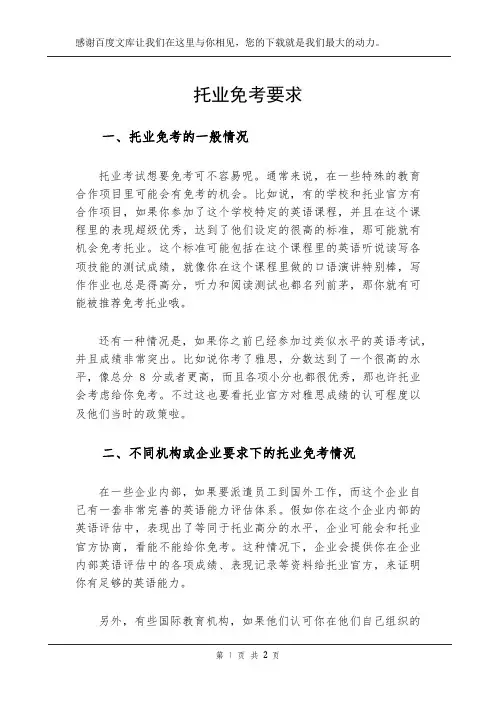 感谢百度文库让我们在这里与你相见，您的下载就是我们最大的动力。

托业免考要求

一、托业免考的一般情况

托业考试想要免考可不容易呢。通常来说，在一些特殊的教育合作项目里可能会有免考的机会。比如说，有的学校和托业官方有合作项目，如果你参加了这个学校特定的英语课程，并且在这个课程里的表现超级优秀，达到了他们设定的很高的标准，那可能就有机会免考托业。这个标准可能包括在这个课程里的英语听说读写各项技能的测试成绩，就像你在这个课程里做的口语演讲特别棒，写作作业也总是得高分，听力和阅读测试也都名列前茅，那你就有可能被推荐免考托业哦。

还有一种情况是，如果你之前已经参加过类似水平的英语考试，并且成绩非常突出。比如说你考了雅思，分数达到了一个很高的水平，像总分 8 分或者更高，而且各项小分也都很优秀，那也许托业会考虑给你免考。不过这也要看托业官方对雅思成绩的认可程度以及他们当时的政策啦。

二、不同机构或企业要求下的托业免考情况

在一些企业内部，如果要派遣员工到国外工作，而这个企业自己有一套非常完善的英语能力评估体系。假如你在这个企业内部的英语评估中，表现出了等同于托业高分的水平，企业可能会和托业官方协商，看能不能给你免考。这种情况下，企业会提供你在企业内部英语评估中的各项成绩、表现记录等资料给托业官方，来证明你有足够的英语能力。

另外，有些国际教育机构，如果他们认可你在他们自己组织的

第 1 页 共 2 页